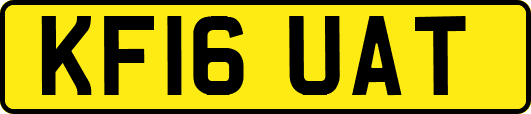 KF16 UAT